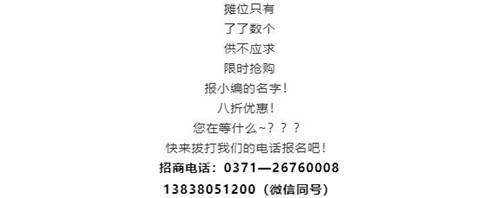 摊位只有
了了数个
供不应求
限时抢购
报小编的名字！
八折优惠！
您在等什么~？？？
快来拨打我们的电话报名吧！
招商电话：0371—26760008
13838051200（微信同号）